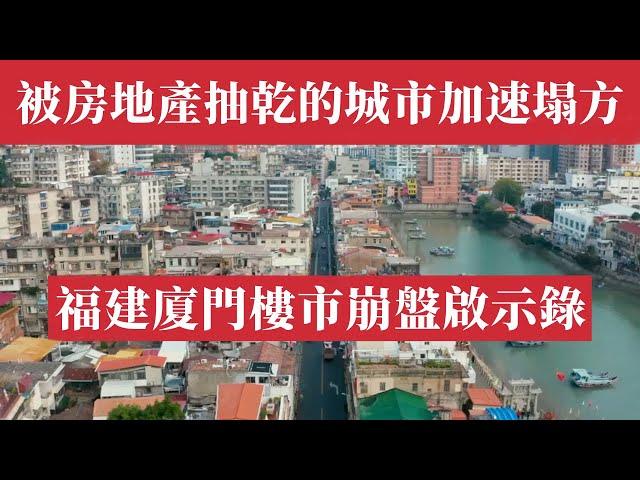 被房地產抽乾的城市加速塌方

福建廈門樓市崩盤啟示錄